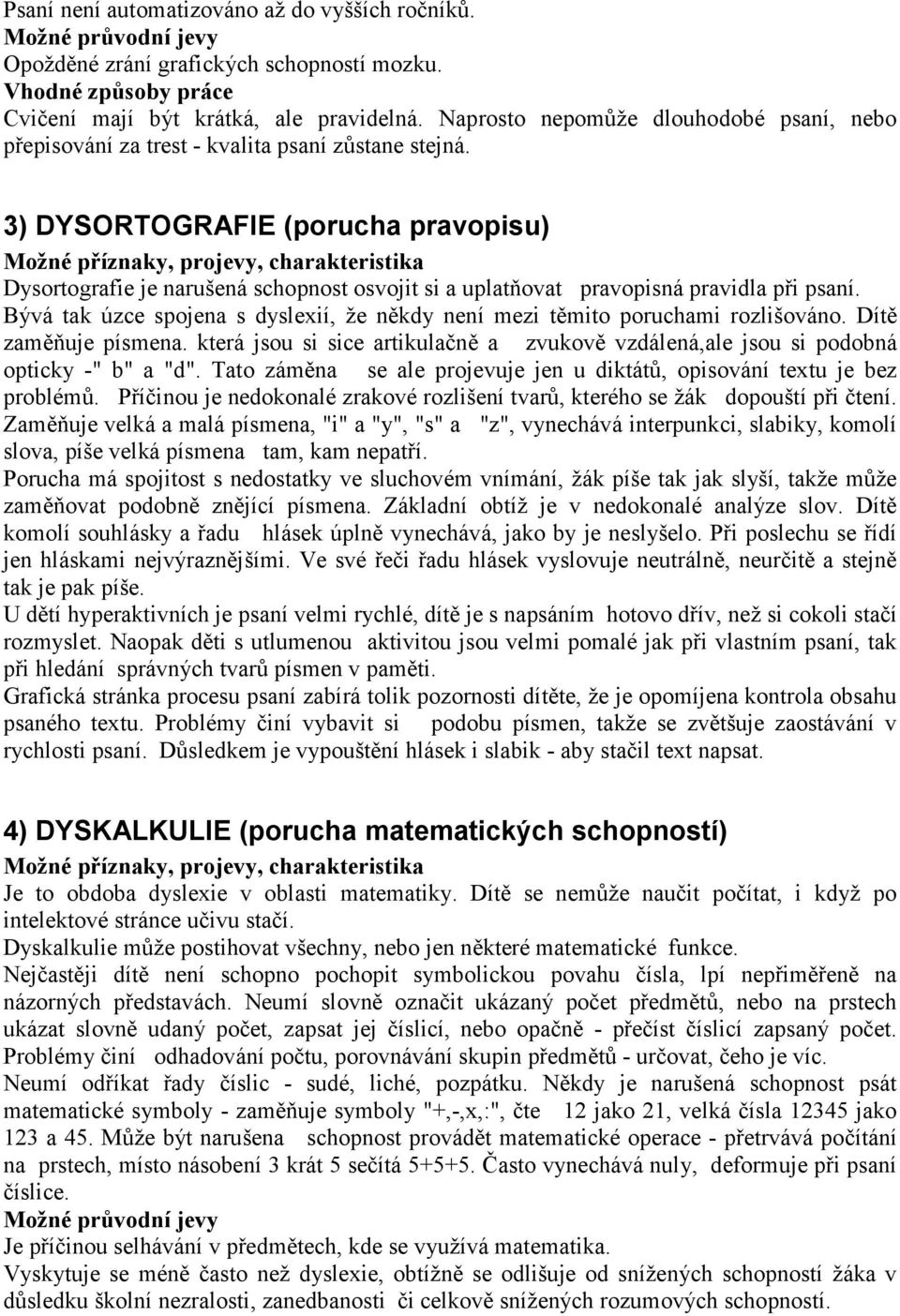 Psaní není automatizováno až do vyšších ročníků.
Možné průvodní jevy
Opožděné zrání grafických schopností mozku.
Vhodné způsoby práce
Cvičení mají být krátká, ale pravidelná. Naprosto nepomůže dlouhodobé psaní, nebo přepisování za trest - kvalita psaní zůstane stejná.

3) DYSORTOGRAFIE (porucha pravopisu)
Možné příznaky, projevy, charakteristika
Dysortografie je narušená schopnost osvojit si a uplatňovat pravopisná pravidla při psaní. Bývá tak úzce spojena s dyslexií, že někdy není mezi těmito poruchami rozlišováno. Dítě zaměňuje písmena. která jsou si sice artikulačně a zvukově vzdálená,ale jsou si podobná opticky -" b" a "d". Tato záměna se ale projevuje jen u diktátů, opisování textu je bez problémů. Příčinou je nedokonalé zrakové rozlišení tvarů, kterého se žák dopouští při čtení. Zaměňuje velká a malá písmena, "i" a "y", "s" a "z", vynechává interpunkci, slabiky, komolí slova, píše velká písmena tam, kam nepatří.
Porucha má spojitost s nedostatky ve sluchovém vnímání, žák píše tak jak slyší, takže může zaměňovat podobně znějící písmena. Základní obtíž je v nedokonalé analýze slov. Dítě komolí souhlásky a řadu hlásek úplně vynechává, jako by je neslyšelo. Při poslechu se řídí jen hláskami nejvýraznějšími. Ve své řeči řadu hlásek vyslovuje neutrálně, neurčitě a stejně tak je pak píše.
U dětí hyperaktivních je psaní velmi rychlé, dítě je s napsáním hotovo dřív, než si cokoli stačí rozmyslet. Naopak děti s utlumenou aktivitou jsou velmi pomalé jak při vlastním psaní, tak při hledání správných tvarů písmen v paměti.
Grafická stránka procesu psaní zabírá tolik pozornosti dítěte, že je opomíjena kontrola obsahu psaného textu. Problémy činí vybavit si podobu písmen, takže se zvětšuje zaostávání v rychlosti psaní. Důsledkem je vypouštění hlásek i slabik - aby stačil text napsat.

4) DYSKALKULIE (porucha matematických schopností)
Možné příznaky, projevy, charakteristika
Je to obdoba dyslexie v oblasti matematiky. Dítě se nemůže naučit počítat, i když po intelektové stránce učivu stačí.
Dyskalkulie může postihovat všechny, nebo jen některé matematické funkce.
Nejčastěji dítě není schopno pochopit symbolickou povahu čísla, lpí nepřiměřeně na názorných představách. Neumí slovně označit ukázaný počet předmětů, nebo na prstech ukázat slovně udaný počet, zapsat jej číslicí, nebo opačně - přečíst číslicí zapsaný počet. Problémy činí odhadování počtu, porovnávání skupin předmětů - určovat, čeho je víc.
Neumí odříkat řady číslic - sudé, liché, pozpátku. Někdy je narušená schopnost psát matematické symboly - zaměňuje symboly "+,-,x,:", čte 12 jako 21, velká čísla 12345 jako 123 a 45. Může být narušena schopnost provádět matematické operace - přetrvává počítání na prstech, místo násobení 3 krát 5 sečítá 5+5+5. Často vynechává nuly, deformuje při psaní číslice.
Možné průvodní jevy
Je příčinou selhávání v předmětech, kde se využívá matematika.
Vyskytuje se méně často než dyslexie, obtížně se odlišuje od snížených schopností žáka v důsledku školní nezralosti, zanedbanosti či celkově snížených rozumových schopností.